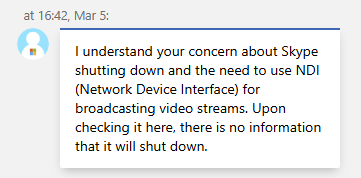 at 16:42, Mar 5:

I understand your concern about Skype shutting down and the need to use NDI (Network Device Interface) for broadcasting video streams. Upon checking it here, there is no information that it will shut down.